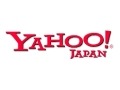 YAHOO!®
JAPAN